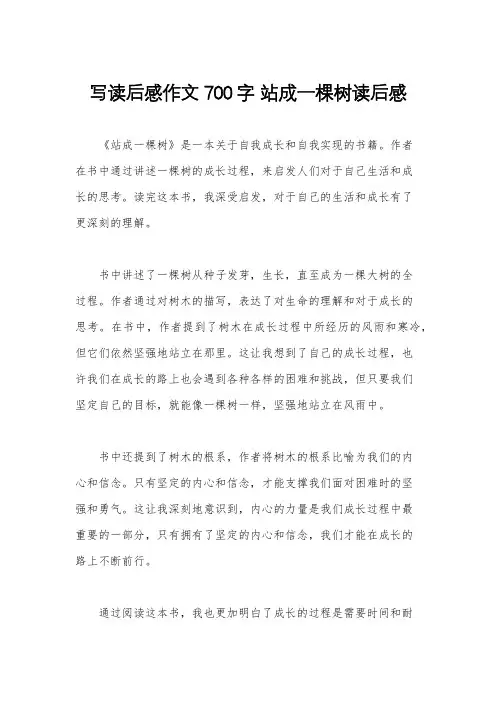 写读后感作文 700 字 站成一棵树读后感

《站成一棵树》是一本关于自我成长和自我实现的书籍。作者在书中通过讲述一棵树的成长过程，来启发人们对于自己生活和成长的思考。读完这本书，我深受启发，对于自己的生活和成长有了更深刻的理解。

书中讲述了一棵树从种子发芽，生长，直至成为一棵大树的全过程。作者通过对树木的描写，表达了对生命的理解和对于成长的思考。在书中，作者提到了树木在成长过程中所经历的风雨和寒冷，但它们依然坚强地站立在那里。这让我想到了自己的成长过程，也许我们在成长的路上也会遇到各种各样的困难和挑战，但只要我们坚定自己的目标，就能像一棵树一样，坚强地站立在风雨中。

书中还提到了树木的根系，作者将树木的根系比喻为我们的内心和信念。只有坚定的内心和信念，才能支撑我们面对困难时的坚强和勇气。这让我深刻地意识到，内心的力量是我们成长过程中最重要的一部分，只有拥有了坚定的内心和信念，我们才能在成长的路上不断前行。

通过阅读这本书，我也更加明白了成长的过程是需要时间和耐